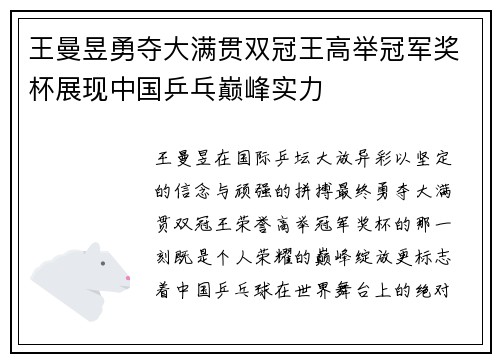 王曼昱勇夺大满贯双冠王高举冠军奖杯展现中国乒乓巅峰实力

王曼昱在国际乒坛大放异彩以坚定的信念与顽强的拼搏最终勇夺大满贯双冠王荣誉高举冠军奖杯的那一刻既是个人荣耀的巅峰绽放更标志着中国乒乓球在世界舞台上的绝对